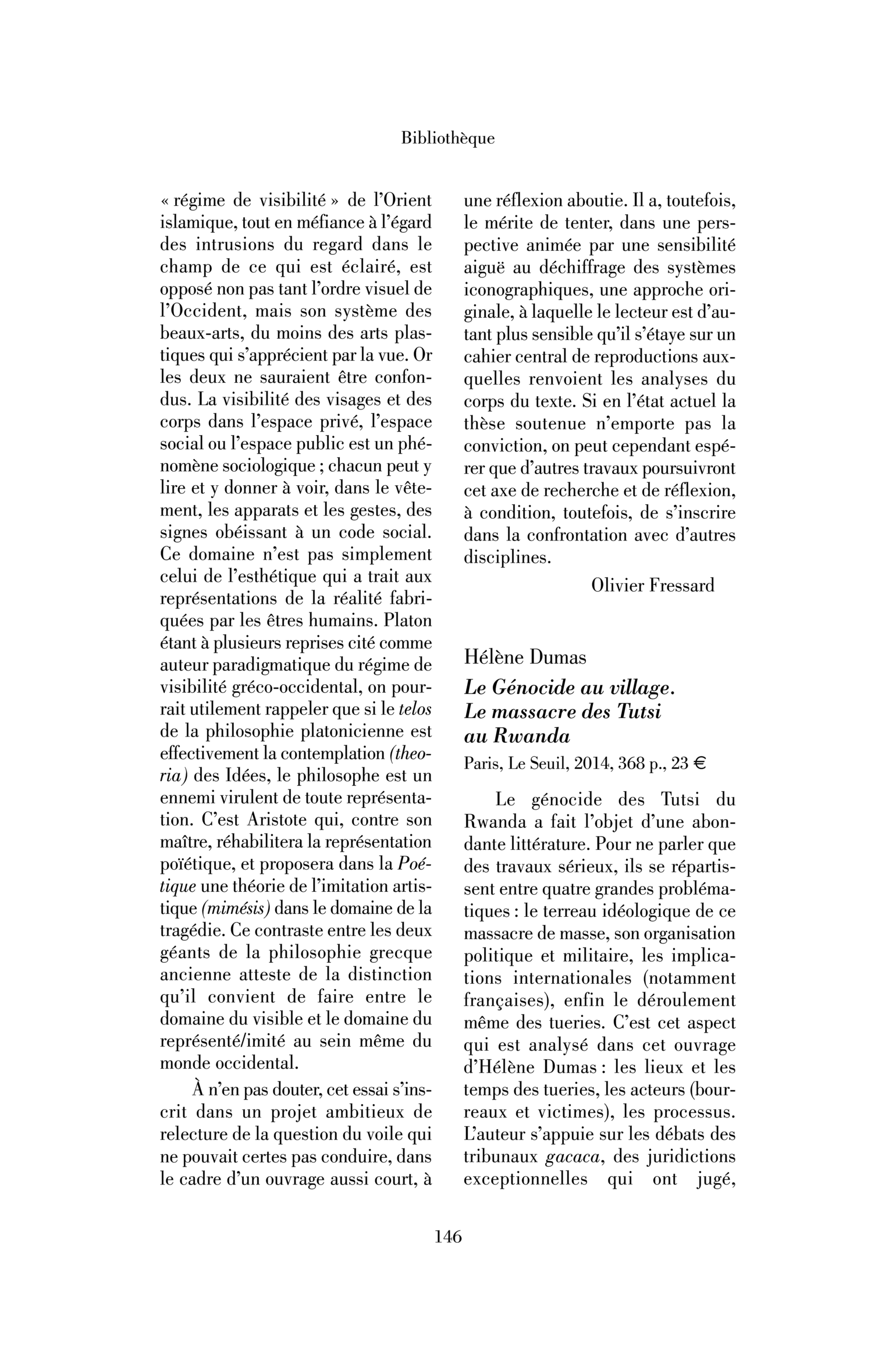 Bibliothèque

« régime de visibilité » de l'Orient islamique, tout en méfiance à l'égard des intrusions du regard dans le champ de ce qui est éclairé, est opposé non pas tant l'ordre visuel de l'Occident, mais son système des beaux-arts, du moins des arts plastiques qui s'apprécient par la vue. Or les deux ne sauraient être confondus. La visibilité des visages et des corps dans l'espace privé, l'espace social ou l'espace public est un phénomène sociologique ; chacun peut y lire et y donner à voir, dans le vêtement, les apparats et les gestes, des signes obéissant à un code social. Ce domaine n'est pas simplement celui de l'esthétique qui a trait aux représentations de la réalité fabriquées par les êtres humains. Platon étant à plusieurs reprises cité comme auteur paradigmatique du régime de visibilité gréco-occidental, on pourrait utilement rappeler que si le telos de la philosophie platonicienne est effectivement la contemplation (theoria) des Idées, le philosophe est un ennemi virulent de toute représentation. C'est Aristote qui, contre son maître, réhabilitera la représentation poïétique, et proposera dans la Poétique une théorie de l'imitation artistique (mimésis) dans le domaine de la tragédie. Ce contraste entre les deux géants de la philosophie grecque ancienne atteste de la distinction qu'il convient de faire entre le domaine du visible et le domaine du représenté/imité au sein même du monde occidental.

À n'en pas douter, cet essai s'inscrit dans un projet ambitieux de relecture de la question du voile qui ne pouvait certes pas conduire, dans le cadre d'un ouvrage aussi court, à une réflexion aboutie. Il a, toutefois, le mérite de tenter, dans une perspective animée par une sensibilité aiguë au déchiffrage des systèmes iconographiques, une approche originale, à laquelle le lecteur est d'autant plus sensible qu'il s'étaye sur un cahier central de reproductions auxquelles renvoient les analyses du corps du texte. Si en l'état actuel la thèse soutenue n'emporte pas la conviction, on peut cependant espérer que d'autres travaux poursuivront cet axe de recherche et de réflexion, à condition, toutefois, de s'inscrire dans la confrontation avec d'autres disciplines.

Olivier Fressard

Hélène Dumas

Le Génocide au village. Le massacre des Tutsi au Rwanda

Paris, Le Seuil, 2014, 368 p., 23 €

Le génocide des Tutsi du Rwanda a fait l'objet d'une abondante littérature. Pour ne parler que des travaux sérieux, ils se répartissent entre quatre grandes problématiques : le terreau idéologique de ce massacre de masse, son organisation politique et militaire, les implications internationales (notamment françaises), enfin le déroulement même des tueries. C'est cet aspect qui est analysé dans cet ouvrage d'Hélène Dumas : les lieux et les temps des tueries, les acteurs (bourreaux et victimes), les processus. L'auteur s'appuie sur les débats des tribunaux gacaca, des juridictions exceptionnelles qui ont jugé,

146